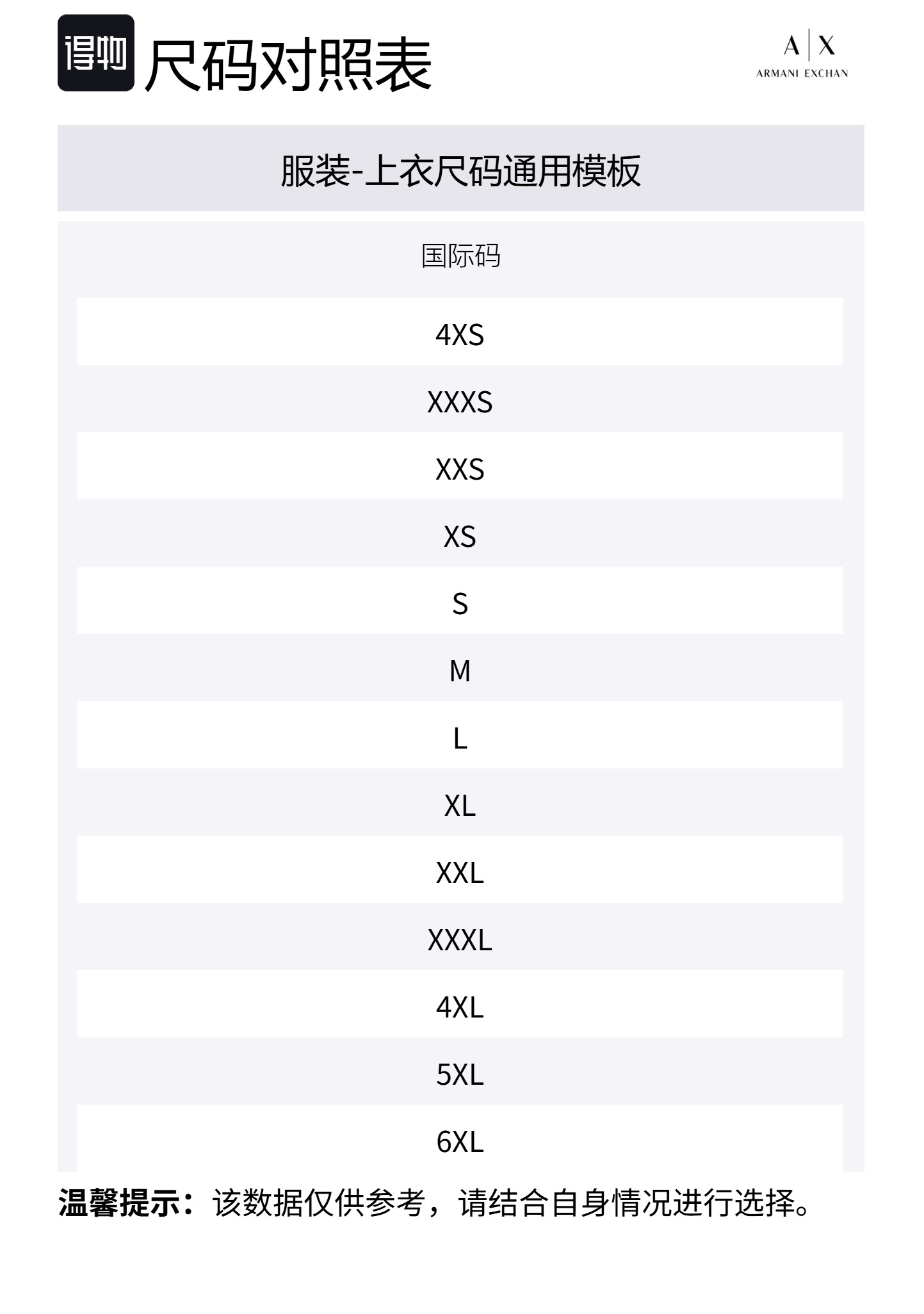 得物 尺码对照表

A|X
ARMANI EXCHAN

服装-上衣尺码通用模板

| 国际码 |
|---|
| 4XS |
| XXXS |
| XXS |
| XS |
| S |
| M |
| L |
| XL |
| XXL |
| XXXL |
| 4XL |
| 5XL |
| 6XL |

温馨提示：该数据仅供参考，请结合自身情况进行选择。